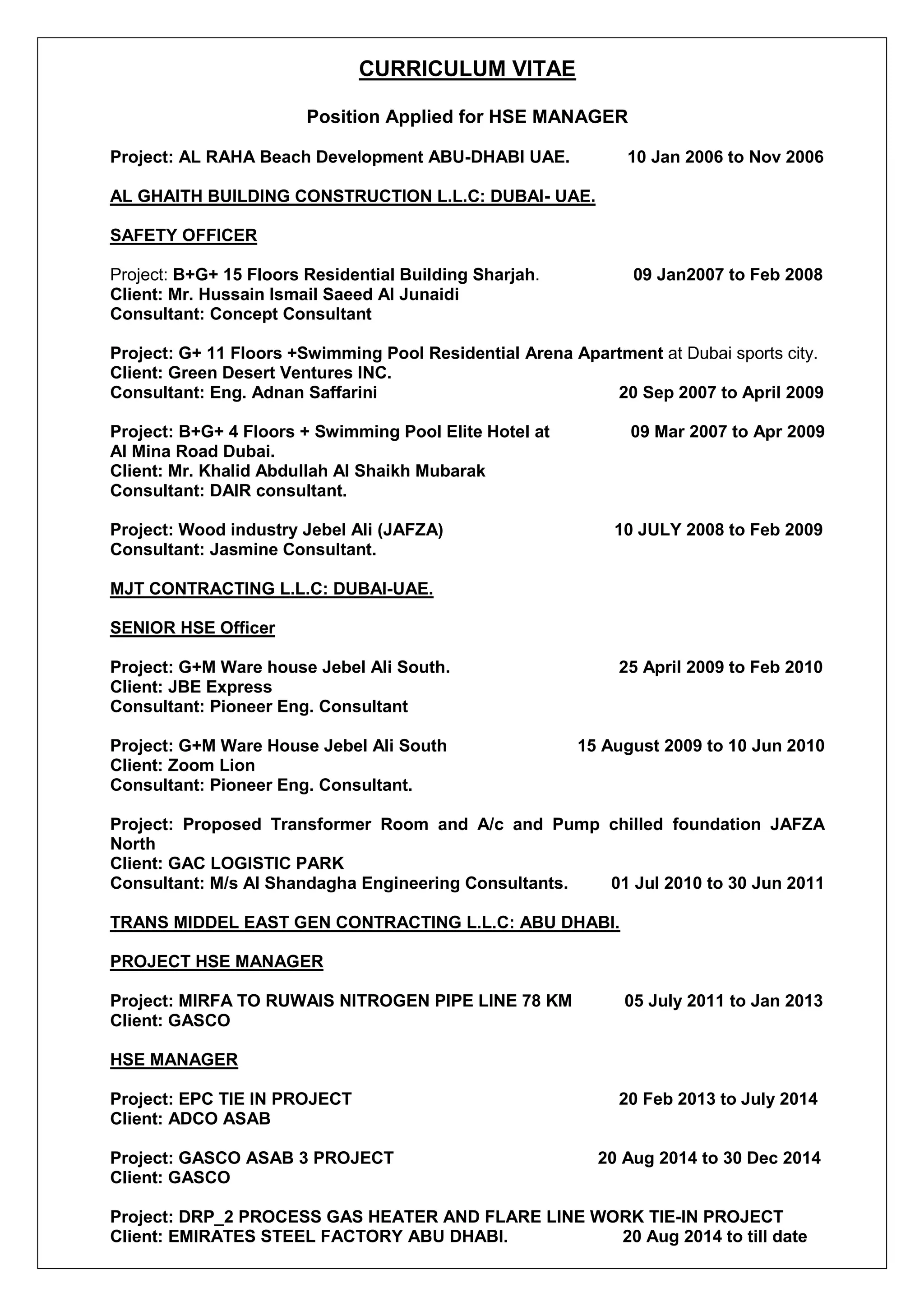 CURRICULUM VITAE

Position Applied for HSE MANAGER

Project: AL RAHA Beach Development ABU-DHABI UAE. 10 Jan 2006 to Nov 2006

AL GHAITH BUILDING CONSTRUCTION L.L.C: DUBAI- UAE.

SAFETY OFFICER

Project: B+G+ 15 Floors Residential Building Sharjah. 09 Jan2007 to Feb 2008
Client: Mr. Hussain Ismail Saeed Al Junaidi
Consultant: Concept Consultant

Project: G+ 11 Floors +Swimming Pool Residential Arena Apartment at Dubai sports city.
Client: Green Desert Ventures INC.
Consultant: Eng. Adnan Saffarini 20 Sep 2007 to April 2009

Project: B+G+ 4 Floors + Swimming Pool Elite Hotel at 09 Mar 2007 to Apr 2009
Al Mina Road Dubai.
Client: Mr. Khalid Abdullah Al Shaikh Mubarak
Consultant: DAIR consultant.

Project: Wood industry Jebel Ali (JAFZA) 10 JULY 2008 to Feb 2009
Consultant: Jasmine Consultant.

MJT CONTRACTING L.L.C: DUBAI-UAE.

SENIOR HSE Officer

Project: G+M Ware house Jebel Ali South. 25 April 2009 to Feb 2010
Client: JBE Express
Consultant: Pioneer Eng. Consultant

Project: G+M Ware House Jebel Ali South 15 August 2009 to 10 Jun 2010
Client: Zoom Lion
Consultant: Pioneer Eng. Consultant.

Project: Proposed Transformer Room and A/c and Pump chilled foundation JAFZA North
Client: GAC LOGISTIC PARK
Consultant: M/s Al Shandagha Engineering Consultants. 01 Jul 2010 to 30 Jun 2011

TRANS MIDDEL EAST GEN CONTRACTING L.L.C: ABU DHABI.

PROJECT HSE MANAGER

Project: MIRFA TO RUWAIS NITROGEN PIPE LINE 78 KM 05 July 2011 to Jan 2013
Client: GASCO

HSE MANAGER

Project: EPC TIE IN PROJECT 20 Feb 2013 to July 2014
Client: ADCO ASAB

Project: GASCO ASAB 3 PROJECT 20 Aug 2014 to 30 Dec 2014
Client: GASCO

Project: DRP_2 PROCESS GAS HEATER AND FLARE LINE WORK TIE-IN PROJECT
Client: EMIRATES STEEL FACTORY ABU DHABI. 20 Aug 2014 to till date